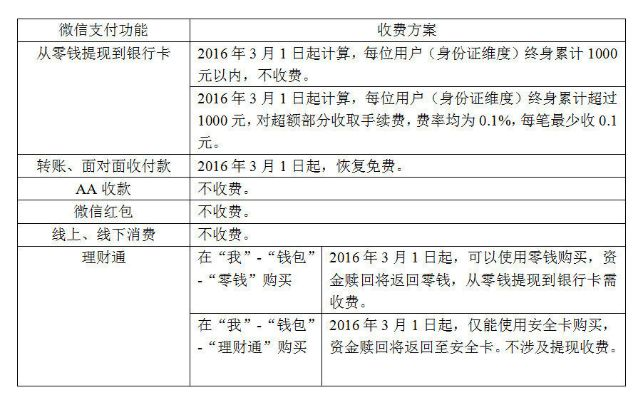 | 微信支付功能 | 收费方案 | |
|---|---|---|
| 从零钱提现到银行卡 | 2016 年 3 月 1 日起计算，每位用户（身份证维度）终身累计 1000 元以内，不收费。 | |
| | 2016 年 3 月 1 日起计算，每位用户（身份证维度）终身累计超过 1000 元，对超额部分收取手续费，费率均为 0.1%，每笔最少收 0.1 元。 | |
| 转账、面对面收付款 | 2016 年 3 月 1 日起，恢复免费。 | |
| AA 收款 | 不收费。 | |
| 微信红包 | 不收费。 | |
| 线上、线下消费 | 不收费。 | |
| 理财通 | 在“我”-“钱包”-“零钱”购买 | 2016 年 3 月 1 日起，可以使用零钱购买，资金赎回将返回零钱，从零钱提现到银行卡需收费。 |
| | 在“我”-“钱包”-“理财通”购买 | 2016 年 3 月 1 日起，仅能使用安全卡购买，资金赎回将返回至安全卡。不涉及提现收费。 |